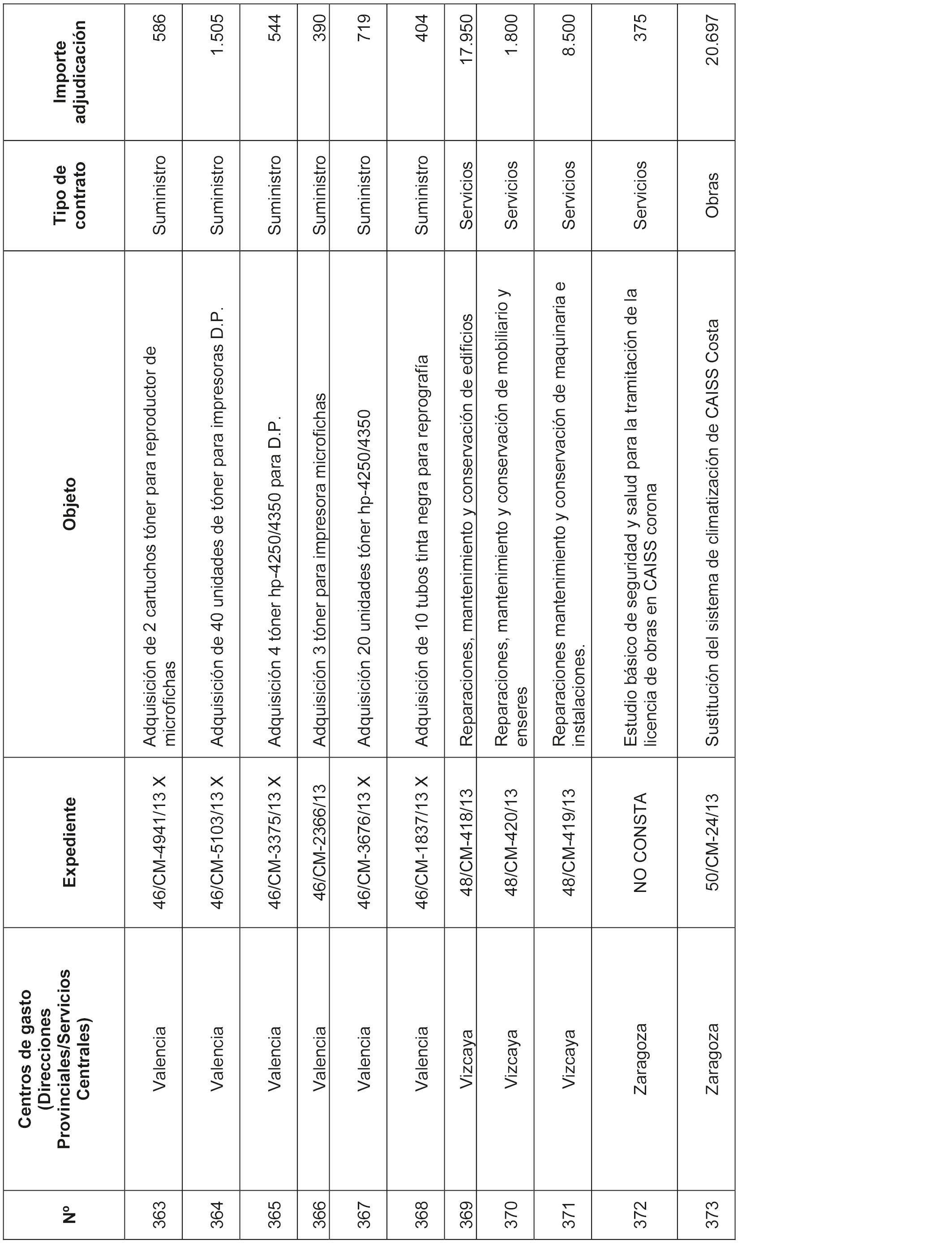 | Nº | Centros de gasto (Direcciones Provinciales/Servicios Centrales) | Expediente | Objeto | Tipo de contrato | Importe adjudicación |
|---|---|---|---|---|---|
| 363 | Valencia | 46/CM-4941/13 X | Adquisición de 2 cartuchos tóner para reproductor de microfichas | Suministro | 586 |
| 364 | Valencia | 46/CM-5103/13 X | Adquisición de 40 unidades de tóner para impresoras D.P. | Suministro | 1.505 |
| 365 | Valencia | 46/CM-3375/13 X | Adquisición 4 tóner hp-4250/4350 para D.P. | Suministro | 544 |
| 366 | Valencia | 46/CM-2366/13 | Adquisición 3 tóner para impresora microfichas | Suministro | 390 |
| 367 | Valencia | 46/CM-3676/13 X | Adquisición 20 unidades tóner hp-4250/4350 | Suministro | 719 |
| 368 | Valencia | 46/CM-1837/13 X | Adquisición de 10 tubos tinta negra para reprografía | Suministro | 404 |
| 369 | Vizcaya | 48/CM-418/13 | Reparaciones, mantenimiento y conservación de edificios | Servicios | 17.950 |
| 370 | Vizcaya | 48/CM-420/13 | Reparaciones, mantenimiento y conservación de mobiliario y enseres | Servicios | 1.800 |
| 371 | Vizcaya | 48/CM-419/13 | Reparaciones mantenimiento y conservación de maquinaria e instalaciones. | Servicios | 8.500 |
| 372 | Zaragoza | NO CONSTA | Estudio básico de seguridad y salud para la tramitación de la licencia de obras en CAISS corona | Servicios | 375 |
| 373 | Zaragoza | 50/CM-24/13 | Sustitución del sistema de climatización de CAISS Costa | Obras | 20.697 |